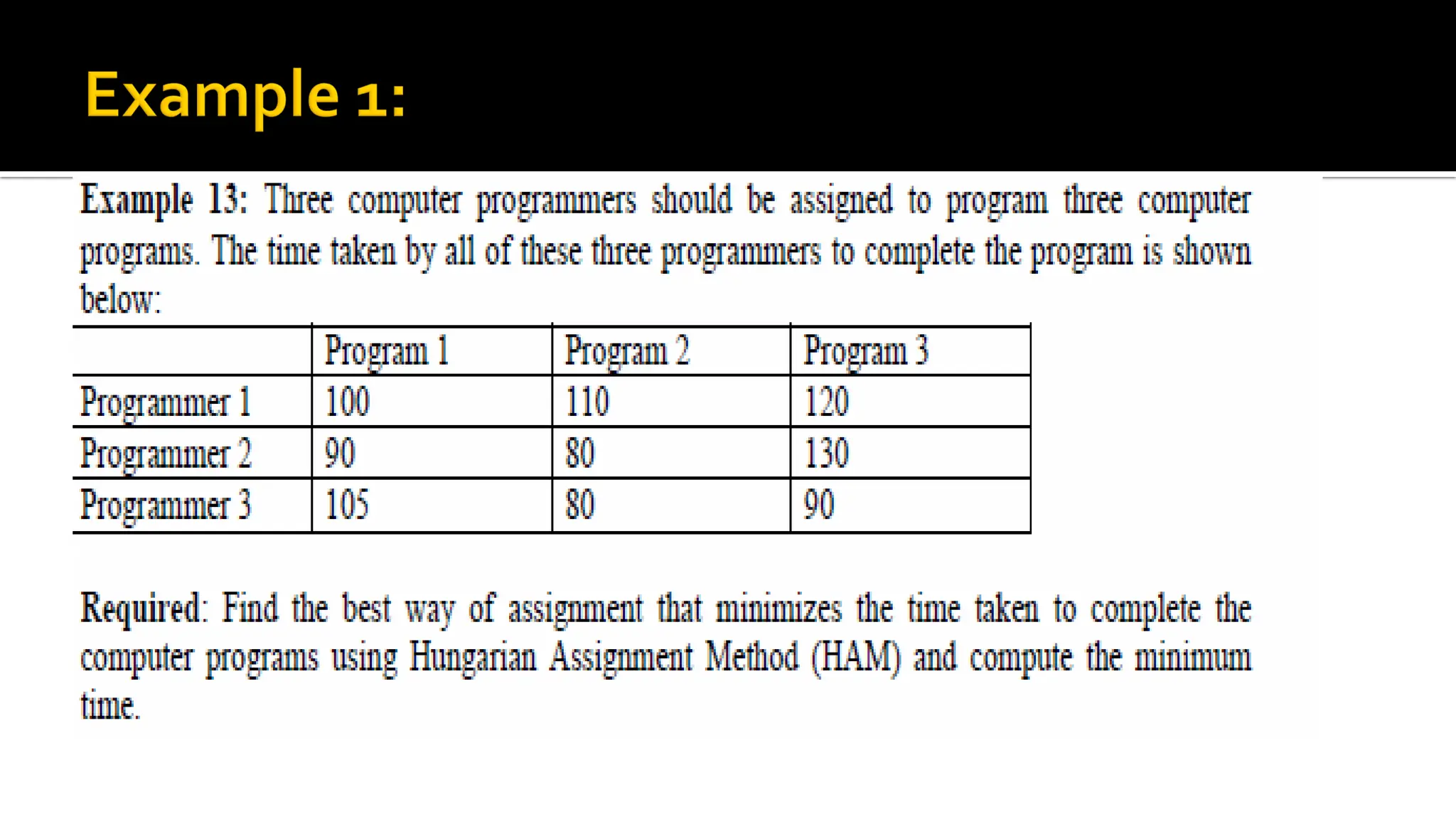 Example 1:

Example 13: Three computer programmers should be assigned to program three computer programs. The time taken by all of these three programmers to complete the program is shown below:

|  | Program 1 | Program 2 | Program 3 |
|---|---|---|---|
| Programmer 1 | 100 | 110 | 120 |
| Programmer 2 | 90 | 80 | 130 |
| Programmer 3 | 105 | 80 | 90 |

Required: Find the best way of assignment that minimizes the time taken to complete the computer programs using Hungarian Assignment Method (HAM) and compute the minimum time.